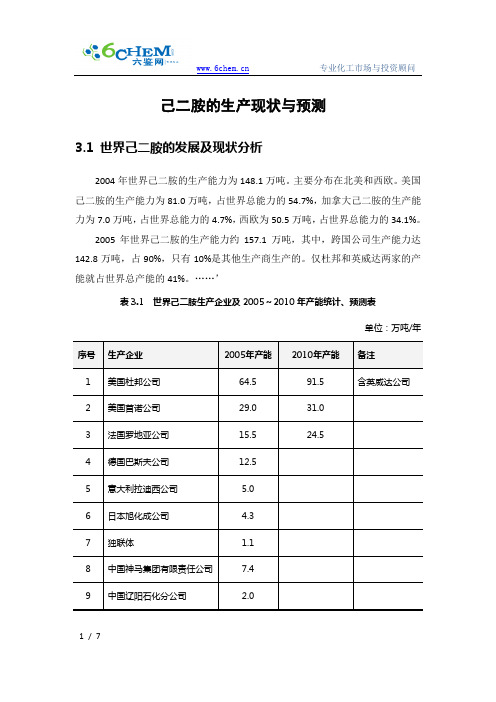 6CHEM 六鉴网

www.6chen.cn 专业化工市场与投资顾问

己二胺的生产现状与预测

3.1 世界己二胺的发展及现状分析

2004 年世界己二胺的生产能力为 148.1 万吨，主要分布在北美和西欧。美国己二胺的生产能力为 81.0 万吨，占世界总能力的 54.7%，加拿大己二胺的生产能力为 7.0 万吨，占世界总能力的 4.7%，西欧为 50.5 万吨，占世界总能力的 34.1%。

2005 年世界己二胺的生产能力约 157.1 万吨，其中，跨国公司生产能力达 142.8 万吨，占 90%，只有 10%是其他生产商生产的。仅杜邦和英威达两家的产能就占世界总产能的 41%。……

表 3.1 世界己二胺生产企业及 2005～2010 年产能统计、预测表

单位：万吨/年

| 序号 | 生产企业 | 2005年产能 | 2010年产能 | 备注 |
|---|---|---|---|---|
| 1 | 美国杜邦公司 | 64.5 | 91.5 | 含英威达公司 |
| 2 | 美国首诺公司 | 29.0 | 31.0 | |
| 3 | 法国罗地亚公司 | 15.5 | 24.5 | |
| 4 | 德国巴斯夫公司 | 12.5 | | |
| 5 | 意大利拉迪西公司 | 5.0 | | |
| 6 | 日本旭化成公司 | 4.3 | | |
| 7 | 独联体 | 1.1 | | |
| 8 | 中国神马集团有限责任公司 | 7.4 | | |
| 9 | 中国辽阳石化分公司 | 2.0 | | |

1 / 7